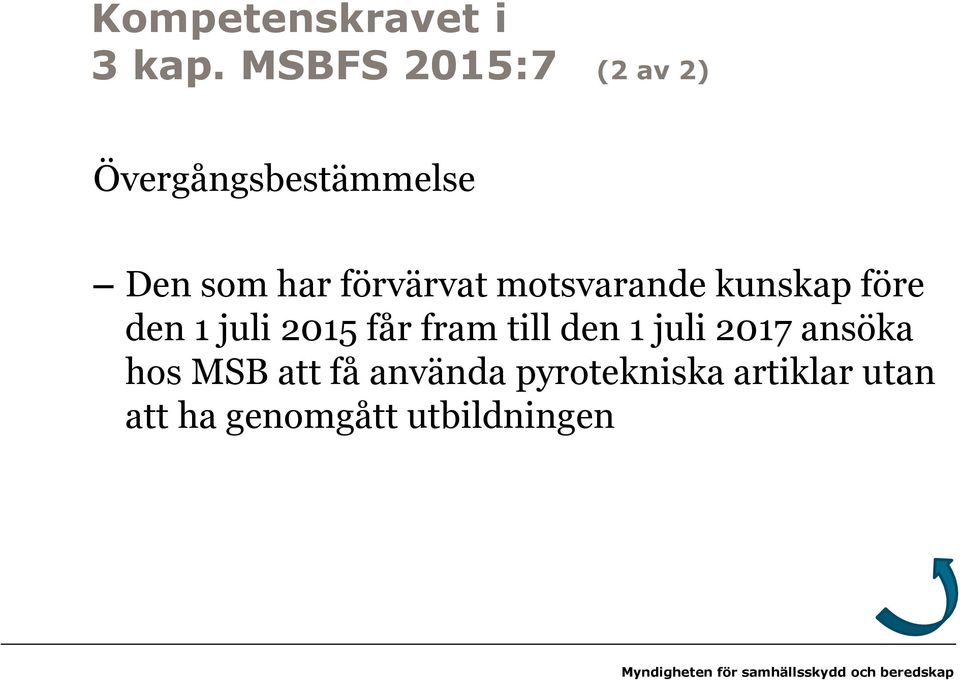 Kompetenskravet i
3 kap. MSBFS 2015:7 (2 av 2)

Övergångsbestämmelse

– Den som har förvärvat motsvarande kunskap före den 1 juli 2015 får fram till den 1 juli 2017 ansöka hos MSB att få använda pyrotekniska artiklar utan att ha genomgått utbildningen

Myndigheten för samhällsskydd och beredskap